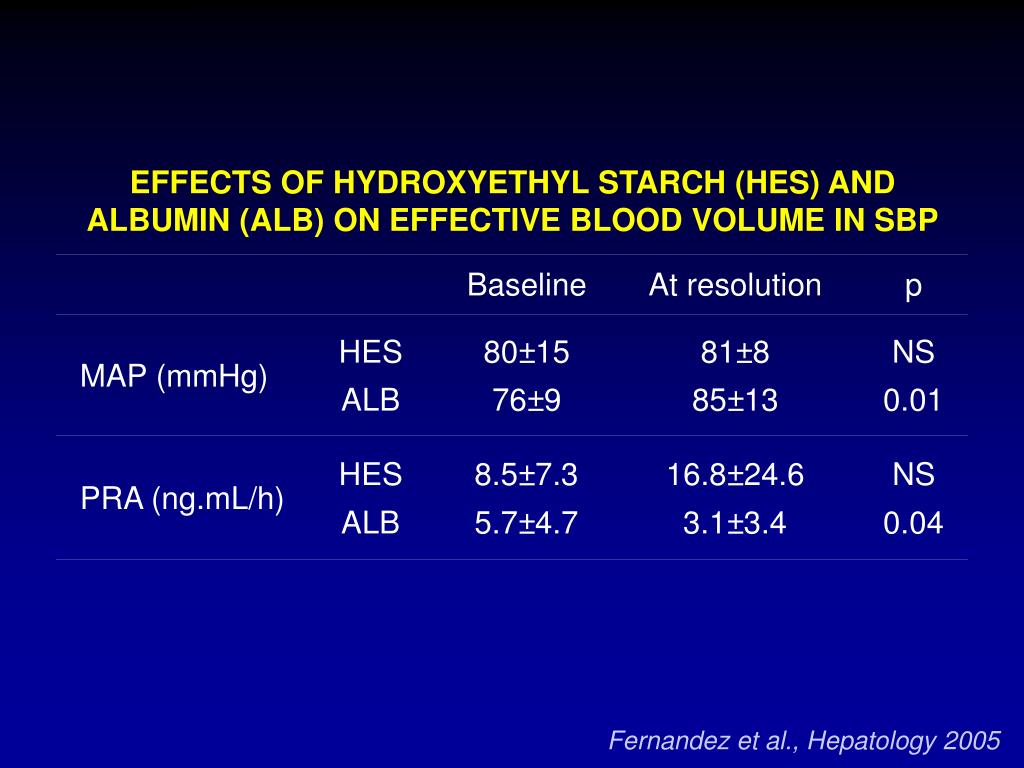 EFFECTS OF HYDROXYETHYL STARCH (HES) AND ALBUMIN (ALB) ON EFFECTIVE BLOOD VOLUME IN SBP

| | | Baseline | At resolution | p |
|---|---|---|---|---|
| MAP (mmHg) | HES | 80±15 | 81±8 | NS |
| | ALB | 76±9 | 85±13 | 0.01 |
| PRA (ng.mL/h) | HES | 8.5±7.3 | 16.8±24.6 | NS |
| | ALB | 5.7±4.7 | 3.1±3.4 | 0.04 |

Fernandez et al., Hepatology 2005